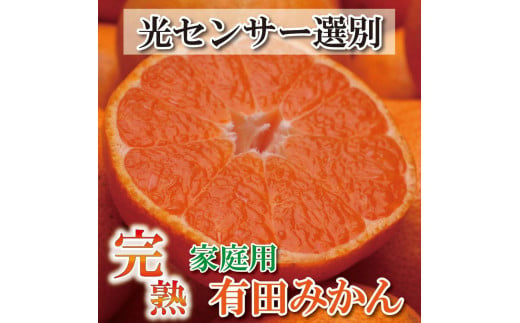 光センサー選別

完熟 家庭用
有田みかん